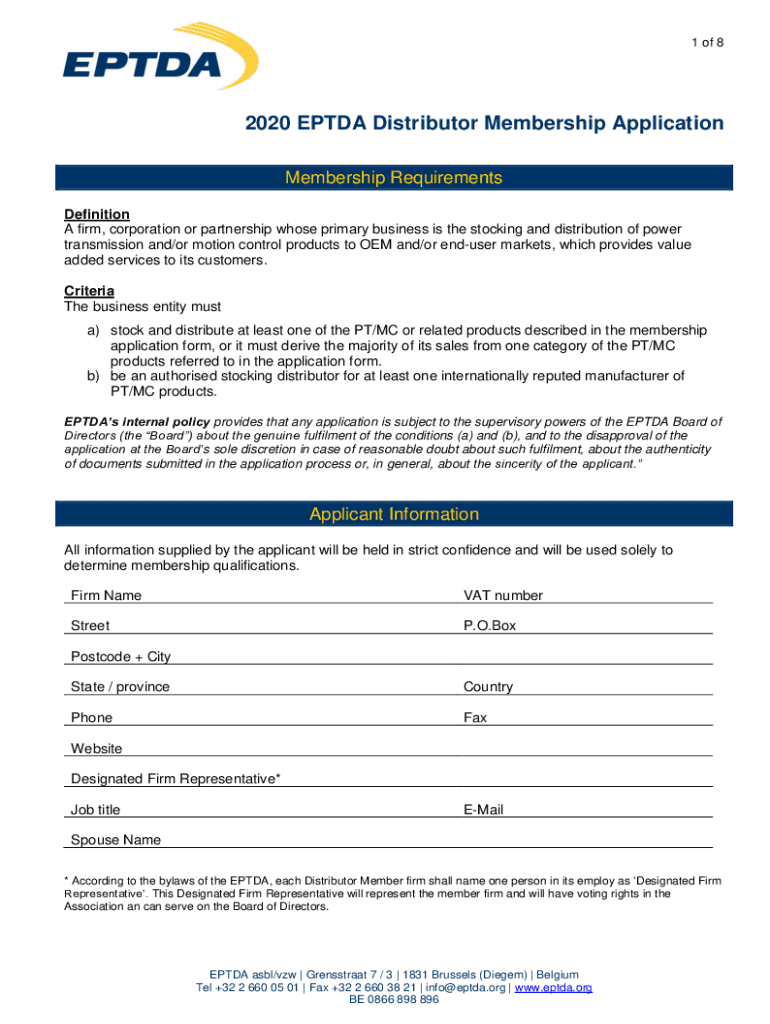 EPTDA

1 of 8

2020 EPTDA Distributor Membership Application

Membership Requirements

Definition
A firm, corporation or partnership whose primary business is the stocking and distribution of power transmission and/or motion control products to OEM and/or end-user markets, which provides value added services to its customers.

Criteria
The business entity must

a) stock and distribute at least one of the PT/MC or related products described in the membership application form, or it must derive the majority of its sales from one category of the PT/MC products referred to in the application form.
b) be an authorised stocking distributor for at least one internationally reputed manufacturer of PT/MC products.

EPTDA's internal policy provides that any application is subject to the supervisory powers of the EPTDA Board of Directors (the "Board") about the genuine fulfilment of the conditions (a) and (b), and to the disapproval of the application at the Board's sole discretion in case of reasonable doubt about such fulfilment, about the authenticity of documents submitted in the application process or, in general, about the sincerity of the applicant."

Applicant Information

All information supplied by the applicant will be held in strict confidence and will be used solely to determine membership qualifications.

Firm Name
VAT number
Street
P.O.Box
Postcode + City
State / province
Country
Phone
Fax
Website
Designated Firm Representative*
Job title
E-Mail
Spouse Name

* According to the bylaws of the EPTDA, each Distributor Member firm shall name one person in its employ as 'Designated Firm Representative'. This Designated Firm Representative will represent the member firm and will have voting rights in the Association an can serve on the Board of Directors.

EPTDA asbl/vzw | Grensstraat 7 / 3 | 1831 Brussels (Diegem) | Belgium
Tel +32 2 660 05 01 | Fax +32 2 660 38 21 | info@eptda.org | www.eptda.org
BE 0866 898 896